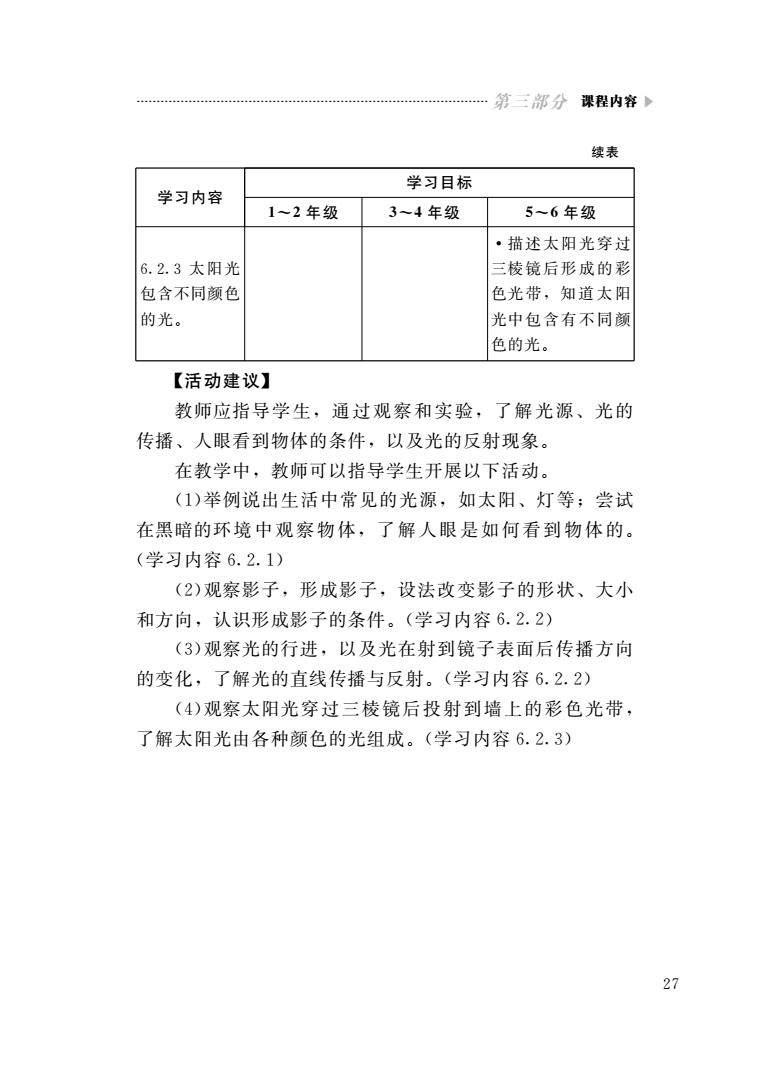 第三部分 课程内容

续表

| 学习内容 | 学习目标 | | |
|---|---|---|---|
| | 1～2 年级 | 3～4 年级 | 5～6 年级 |
| 6.2.3 太阳光包含不同颜色的光。 | | | •描述太阳光穿过三棱镜后形成的彩色光带，知道太阳光中包含有不同颜色的光。 |

【活动建议】

教师应指导学生，通过观察和实验，了解光源、光的传播、人眼看到物体的条件，以及光的反射现象。

在教学中，教师可以指导学生开展以下活动。

(1)举例说出生活中常见的光源，如太阳、灯等；尝试在黑暗的环境中观察物体，了解人眼是如何看到物体的。(学习内容 6.2.1)

(2)观察影子，形成影子，设法改变影子的形状、大小和方向，认识形成影子的条件。(学习内容 6.2.2)

(3)观察光的行进，以及光在射到镜子表面后传播方向的变化，了解光的直线传播与反射。(学习内容 6.2.2)

(4)观察太阳光穿过三棱镜后投射到墙上的彩色光带，了解太阳光由各种颜色的光组成。(学习内容 6.2.3)

27